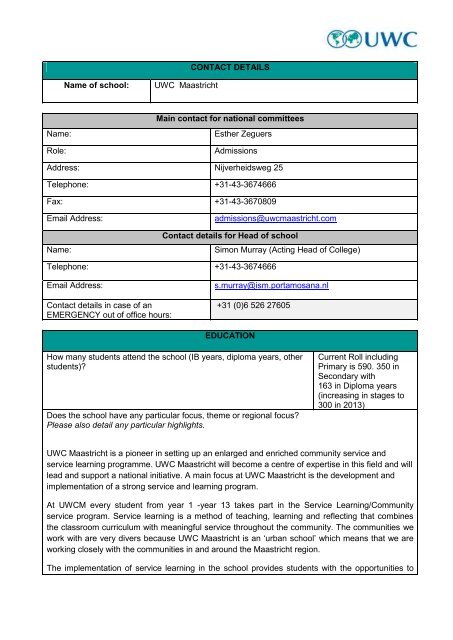 UWC

| CONTACT DETAILS | |
|---|---|
| Name of school: | UWC Maastricht |

| Main contact for national committees | |
|---|---|
| Name: | Esther Zeguers |
| Role: | Admissions |
| Address: | Nijverheidsweg 25 |
| Telephone: | +31-43-3674666 |
| Fax: | +31-43-3670809 |
| Email Address: | admissions@uwcmaastricht.com |
| Contact details for Head of school | |
| Name: | Simon Murray (Acting Head of College) |
| Telephone: | +31-43-3674666 |
| Email Address: | s.murray@ism.portamosana.nl |
| Contact details in case of an EMERGENCY out of office hours: | +31 (0)6 526 27605 |

| EDUCATION | |
|---|---|
| How many students attend the school (IB years, diploma years, other students)? | Current Roll including Primary is 590. 350 in Secondary with 163 in Diploma years (increasing in stages to 300 in 2013) |

Does the school have any particular focus, theme or regional focus?
Please also detail any particular highlights.

UWC Maastricht is a pioneer in setting up an enlarged and enriched community service and service learning programme. UWC Maastricht will become a centre of expertise in this field and will lead and support a national initiative. A main focus at UWC Maastricht is the development and implementation of a strong service and learning program.

At UWCM every student from year 1 -year 13 takes part in the Service Learning/Community service program. Service learning is a method of teaching, learning and reflecting that combines the classroom curriculum with meaningful service throughout the community. The communities we work with are very divers because UWC Maastricht is an 'urban school' which means that we are working closely with the communities in and around the Maastricht region.

The implementation of service learning in the school provides students with the opportunities to